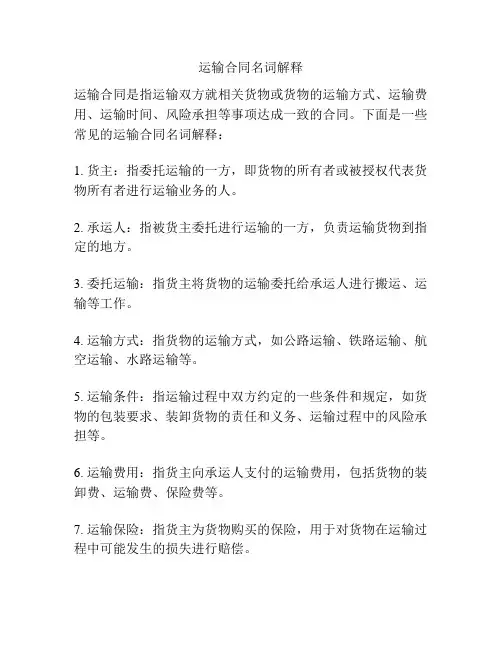 运输合同名词解释

运输合同是指运输双方就相关货物或货物的运输方式、运输费用、运输时间、风险承担等事项达成一致的合同。下面是一些常见的运输合同名词解释：

1. 货主：指委托运输的一方，即货物的所有者或被授权代表货物所有者进行运输业务的人。

2. 承运人：指被货主委托进行运输的一方，负责运输货物到指定的地方。

3. 委托运输：指货主将货物的运输委托给承运人进行搬运、运输等工作。

4. 运输方式：指货物的运输方式，如公路运输、铁路运输、航空运输、水路运输等。

5. 运输条件：指运输过程中双方约定的一些条件和规定，如货物的包装要求、装卸货物的责任和义务、运输过程中的风险承担等。

6. 运输费用：指货主向承运人支付的运输费用，包括货物的装卸费、运输费、保险费等。

7. 运输保险：指货主为货物购买的保险，用于对货物在运输过程中可能发生的损失进行赔偿。